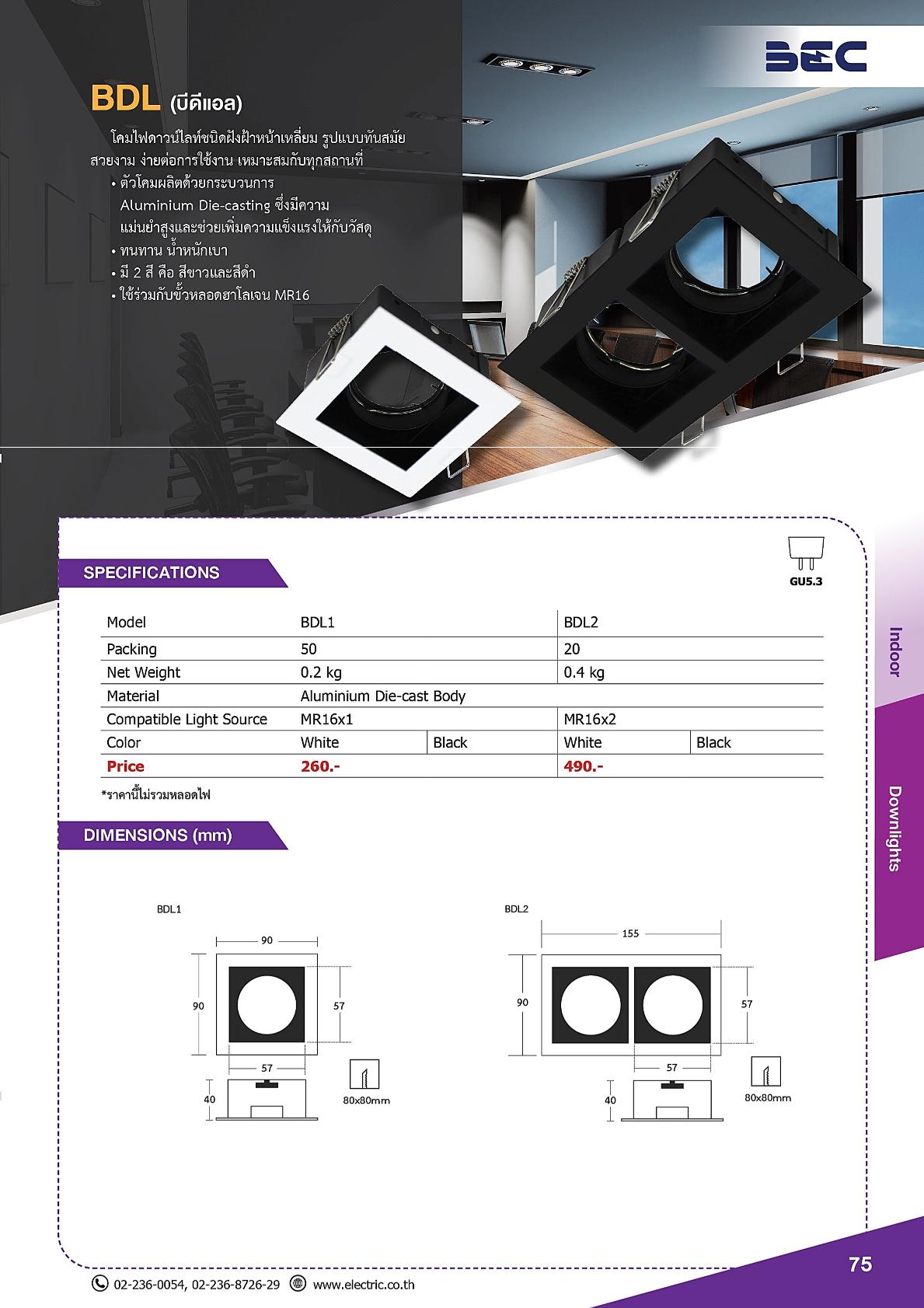 BEC

BDL (บีดีแอล)

โคมไฟดาวน์ไลท์ชนิดฝังฝ้าหน้าเหลี่ยม รูปแบบทันสมัย สวยงาม ง่ายต่อการใช้งาน เหมาะสมกับทุกสถานที่

• ตัวโคมผลิตด้วยกระบวนการ Aluminium Die-casting ซึ่งมีความแม่นยำสูงและช่วยเพิ่มความแข็งแรงให้กับวัสดุ
• ทนทาน น้ำหนักเบา
• มี 2 สี คือ สีขาวและสีดำ
• ใช้ร่วมกับขั้วหลอดฮาโลเจน MR16

SPECIFICATIONS

GU5.3

| Model | BDL1 | | BDL2 | |
|---|---|---|---|---|
| Packing | 50 | | 20 | |
| Net Weight | 0.2 kg | | 0.4 kg | |
| Material | Aluminium Die-cast Body | | | |
| Compatible Light Source | MR16x1 | | MR16x2 | |
| Color | White | Black | White | Black |
| Price | 260.- | | 490.- | |

*ราคานี้ไม่รวมหลอดไฟ

DIMENSIONS (mm)

BDL1
90
90
57
57
40
80x80mm

BDL2
155
90
57
57
40
80x80mm

Indoor
Downlights

75

02-236-0054, 02-236-8726-29 www.electric.co.th